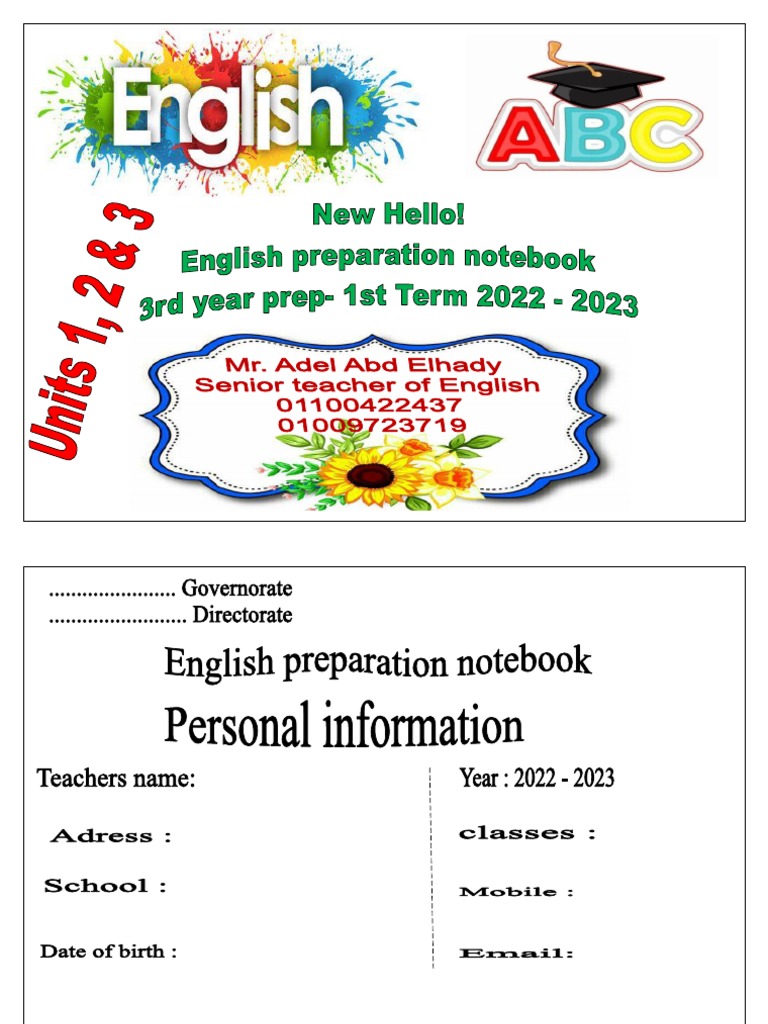 English

ABC

Units 1, 2 & 3

New Hello!
English preparation notebook
3rd year prep- 1st Term 2022 - 2023

Mr. Adel Abd Elhady
Senior teacher of English
01100422437
01009723719

....................... Governorate
......................... Directorate

English preparation notebook

Personal information

Teachers name:

Adress :

School :

Date of birth :

Year : 2022 - 2023

classes :

Mobile :

Email: